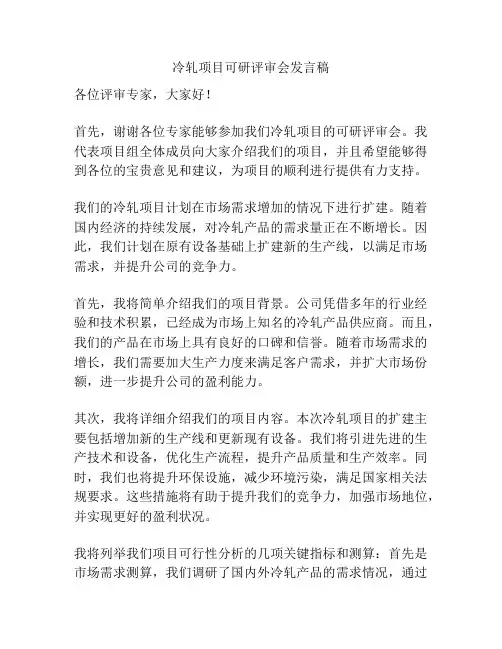 冷轧项目可研评审会发言稿

各位评审专家，大家好！

首先，谢谢各位专家能够参加我们冷轧项目的可研评审会。我代表项目组全体成员向大家介绍我们的项目，并且希望能够得到各位的宝贵意见和建议，为项目的顺利进行提供有力支持。

我们的冷轧项目计划在市场需求增加的情况下进行扩建。随着国内经济的持续发展，对冷轧产品的需求量正在不断增长。因此，我们计划在原有设备基础上扩建新的生产线，以满足市场需求，并提升公司的竞争力。

首先，我将简单介绍我们的项目背景。公司凭借多年的行业经验和技术积累，已经成为市场上知名的冷轧产品供应商。而且，我们的产品在市场上具有良好的口碑和信誉。随着市场需求的增长，我们需要加大生产力度来满足客户需求，并扩大市场份额，进一步提升公司的盈利能力。

其次，我将详细介绍我们的项目内容。本次冷轧项目的扩建主要包括增加新的生产线和更新现有设备。我们将引进先进的生产技术和设备，优化生产流程，提升产品质量和生产效率。同时，我们也将提升环保设施，减少环境污染，满足国家相关法规要求。这些措施将有助于提升我们的竞争力，加强市场地位，并实现更好的盈利状况。

我将列举我们项目可行性分析的几项关键指标和测算：首先是市场需求测算，我们调研了国内外冷轧产品的需求情况，通过